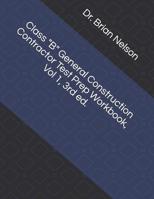 Dr. Brian Nelson

Class "B" General Construction Contractor Test Prep Workbook, Vol 1, 3rd ed.